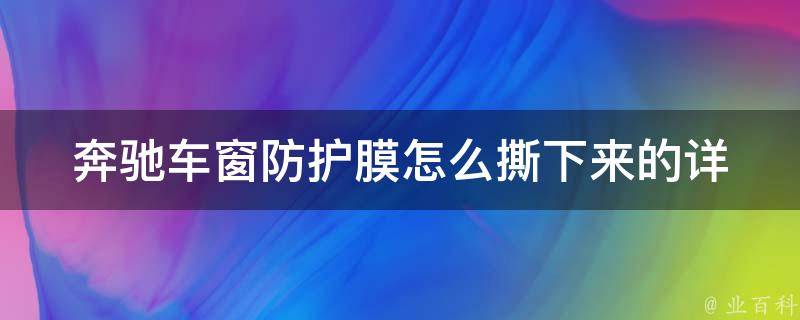 奔驰车窗防护膜怎么撕下来的详

@ 业百科